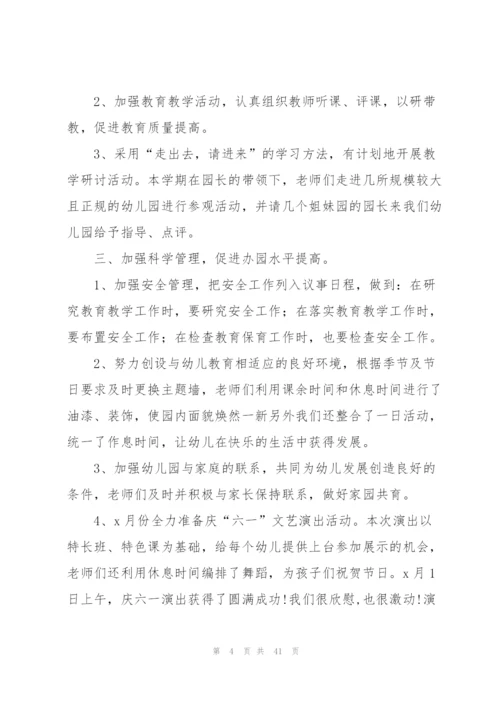 2、加强教育教学活动，认真组织教师听课、评课，以研带教，促进教育质量提高。

3、采用“走出去，请进来”的学习方法，有计划地开展教学研讨活动。本学期在园长的带领下，老师们走进几所规模较大且正规的幼儿园进行参观活动，并请几个姐妹园的园长来我们幼儿园给予指导、点评。

三、加强科学管理，促进办园水平提高。

1、加强安全管理，把安全工作列入议事日程，做到：在研究教育教学工作时，要研究安全工作；在落实教育教学工作时，要布置安全工作；在检查教育保育工作时，也要检查安全工作。

2、努力创设与幼儿教育相适应的良好环境，根据季节及节日要求及时更换主题墙，老师们利用课余时间和休息时间进行了油漆、装饰，使园内面貌焕然一新另外我们还整合了一日活动，统一了作息时间，让幼儿在快乐的生活中获得发展。

3、加强幼儿园与家庭的联系，共同为幼儿发展创造良好的条件，老师们及时并积极与家长保持联系，做好家园共育。

4、x月份全力准备庆“六一”文艺演出活动。本次演出以特长班、特色课为基础，给每个幼儿提供上台参加展示的机会，老师们还利用休息时间编排了舞蹈，为孩子们祝贺节日。x月1日上午，庆六一演出获得了圆满成功！我们很欣慰，也很激动！演

第 4 页 共 41 页